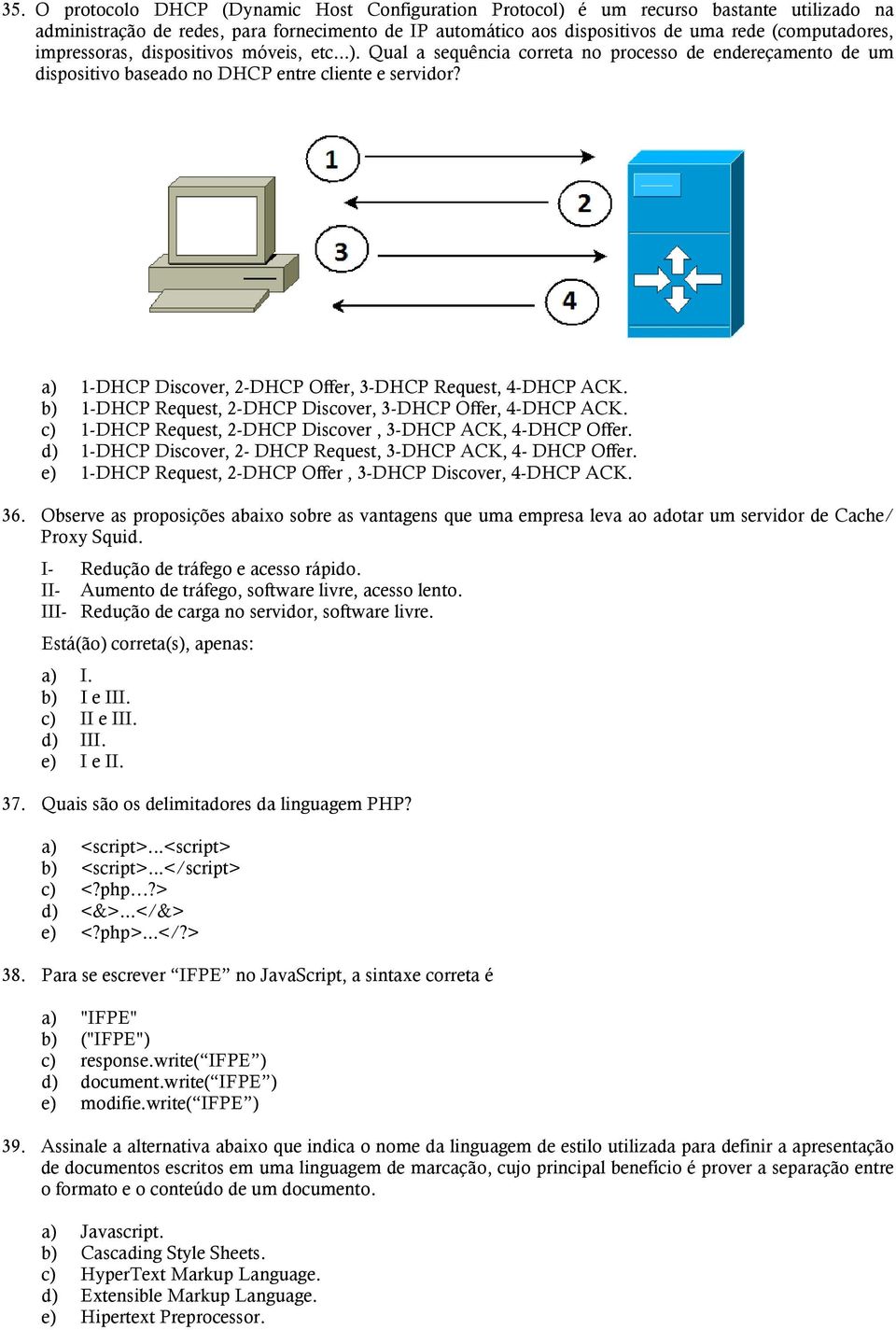 35. O protocolo DHCP (Dynamic Host Configuration Protocol) é um recurso bastante utilizado na administração de redes, para fornecimento de IP automático aos dispositivos de uma rede (computadores, impressoras, dispositivos móveis, etc...). Qual a sequência correta no processo de endereçamento de um dispositivo baseado no DHCP entre cliente e servidor?

1
2
3
4

a) 1-DHCP Discover, 2-DHCP Offer, 3-DHCP Request, 4-DHCP ACK.
b) 1-DHCP Request, 2-DHCP Discover, 3-DHCP Offer, 4-DHCP ACK.
c) 1-DHCP Request, 2-DHCP Discover , 3-DHCP ACK, 4-DHCP Offer.
d) 1-DHCP Discover, 2- DHCP Request, 3-DHCP ACK, 4- DHCP Offer.
e) 1-DHCP Request, 2-DHCP Offer , 3-DHCP Discover, 4-DHCP ACK.

36. Observe as proposições abaixo sobre as vantagens que uma empresa leva ao adotar um servidor de Cache/ Proxy Squid.

I- Redução de tráfego e acesso rápido.
II- Aumento de tráfego, software livre, acesso lento.
III- Redução de carga no servidor, software livre.

Está(ão) correta(s), apenas:

a) I.
b) I e III.
c) II e III.
d) III.
e) I e II.

37. Quais são os delimitadores da linguagem PHP?

a) <script>...<script>
b) <script>...</script>
c) <?php…?>
d) <&>...</&>
e) <?php>...</?>

38. Para se escrever “IFPE” no JavaScript, a sintaxe correta é

a) "IFPE"
b) ("IFPE")
c) response.write(“IFPE”)
d) document.write(“IFPE”)
e) modifie.write(“IFPE”)

39. Assinale a alternativa abaixo que indica o nome da linguagem de estilo utilizada para definir a apresentação de documentos escritos em uma linguagem de marcação, cujo principal benefício é prover a separação entre o formato e o conteúdo de um documento.

a) Javascript.
b) Cascading Style Sheets.
c) HyperText Markup Language.
d) Extensible Markup Language.
e) Hipertext Preprocessor.